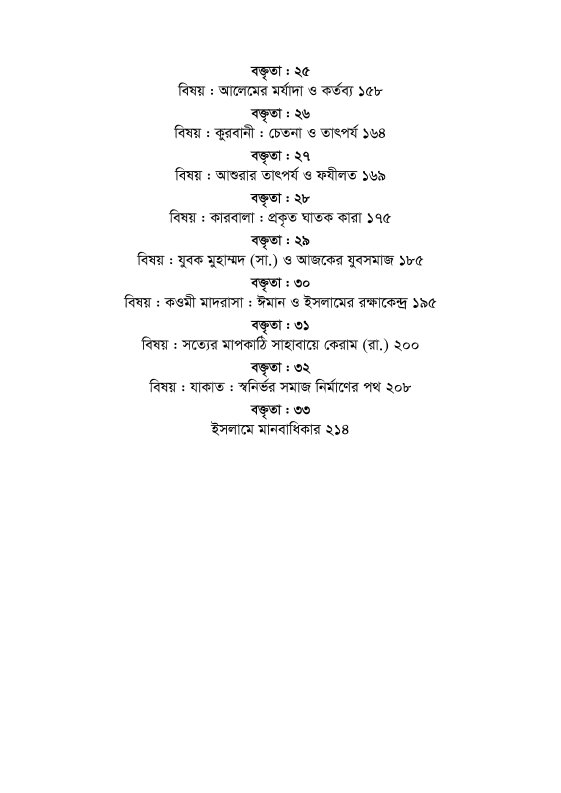 বক্তৃতা : ২৫
বিষয় : আলেমের মর্যাদা ও কর্তব্য ১৫৮

বক্তৃতা : ২৬
বিষয় : কুরবানী : চেতনা ও তাৎপর্য ১৬৪

বক্তৃতা : ২৭
বিষয় : আশুরার তাৎপর্য ও ফযীলত ১৬৯

বক্তৃতা : ২৮
বিষয় : কারবালা : প্রকৃত ঘাতক কারা ১৭৫

বক্তৃতা : ২৯
বিষয় : যুবক মুহাম্মদ (সা.) ও আজকের যুবসমাজ ১৮৫

বক্তৃতা : ৩০
বিষয় : কওমী মাদরাসা : ঈমান ও ইসলামের রক্ষাকেন্দ্র ১৯৫

বক্তৃতা : ৩১
বিষয় : সত্যের মাপকাঠি সাহাবায়ে কেরাম (রা.) ২০০

বক্তৃতা : ৩২
বিষয় : যাকাত : স্বনির্ভর সমাজ নির্মাণের পথ ২০৮

বক্তৃতা : ৩৩
ইসলামে মানবাধিকার ২১৪